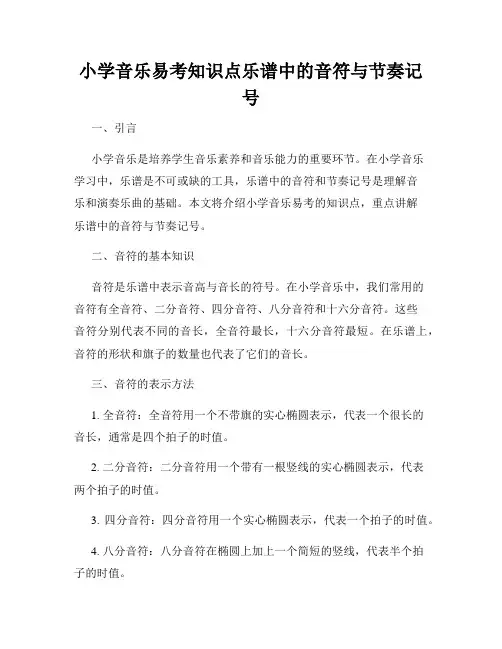 小学音乐易考知识点乐谱中的音符与节奏记号

一、引言

小学音乐是培养学生音乐素养和音乐能力的重要环节。在小学音乐学习中，乐谱是不可或缺的工具，乐谱中的音符和节奏记号是理解音乐和演奏乐曲的基础。本文将介绍小学音乐易考的知识点，重点讲解乐谱中的音符与节奏记号。

二、音符的基本知识

音符是乐谱中表示音高与音长的符号。在小学音乐中，我们常用的音符有全音符、二分音符、四分音符、八分音符和十六分音符。这些音符分别代表不同的音长，全音符最长，十六分音符最短。在乐谱上，音符的形状和旗子的数量也代表了它们的音长。

三、音符的表示方法

1. 全音符：全音符用一个不带旗的实心椭圆表示，代表一个很长的音长，通常是四个拍子的时值。

2. 二分音符：二分音符用一个带有一根竖线的实心椭圆表示，代表两个拍子的时值。

3. 四分音符：四分音符用一个实心椭圆表示，代表一个拍子的时值。

4. 八分音符：八分音符在椭圆上加上一个简短的竖线，代表半个拍子的时值。